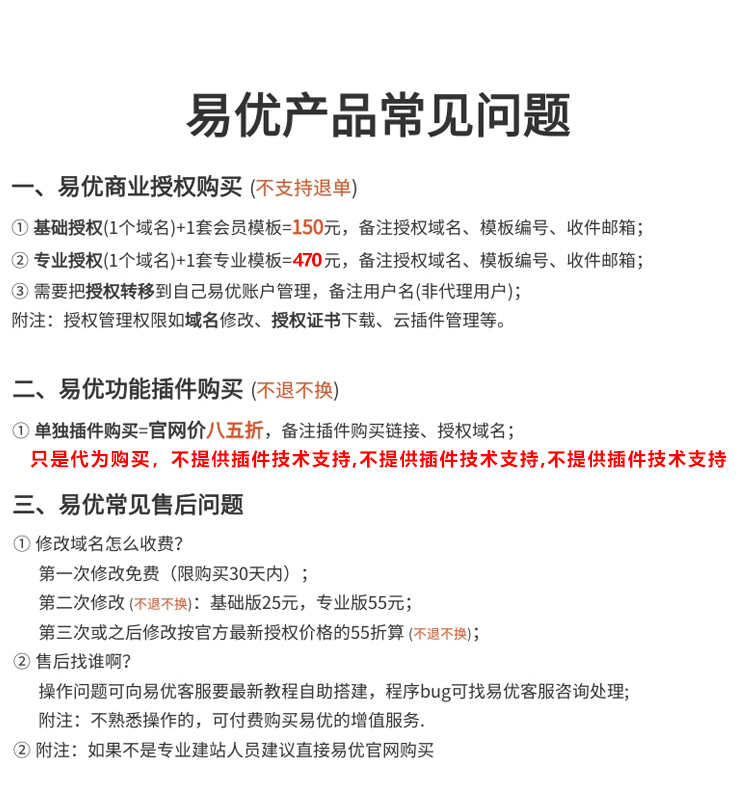 易优产品常见问题

一、易优商业授权购买 (不支持退单)

① 基础授权(1个域名)+1套会员模板=150元，备注授权域名、模板编号、收件邮箱；
② 专业授权(1个域名)+1套专业模板=470元，备注授权域名、模板编号、收件邮箱；
③ 需要把授权转移到自己易优账户管理，备注用户名(非代理用户)；
附注：授权管理权限如域名修改、授权证书下载、云插件管理等。

二、易优功能插件购买 (不退不换)

① 单独插件购买=官网价八五折，备注插件购买链接、授权域名；
只是代为购买，不提供插件技术支持,不提供插件技术支持,不提供插件技术支持

三、易优常见售后问题

① 修改域名怎么收费?
第一次修改免费（限购买30天内）；
第二次修改 (不退不换)：基础版25元，专业版55元；
第三次或之后修改按官方最新授权价格的55折算 (不退不换)；
② 售后找谁啊?
操作问题可向易优客服要最新教程自助搭建，程序bug可找易优客服咨询处理;
附注：不熟悉操作的，可付费购买易优的增值服务.
② 附注：如果不是专业建站人员建议直接易优官网购买